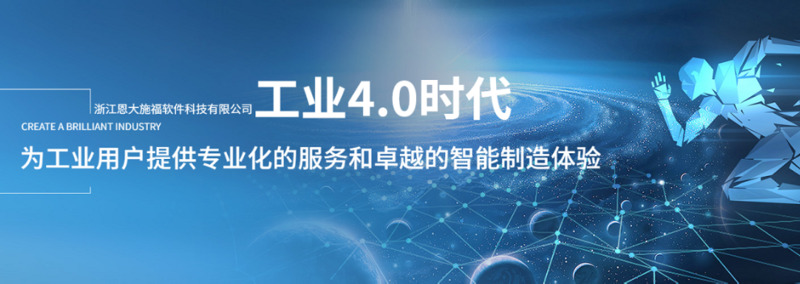 浙江恩大施福软件科技有限公司 工业4.0时代

CREATE A BRILLIANT INDUSTRY

为工业用户提供专业化的服务和卓越的智能制造体验